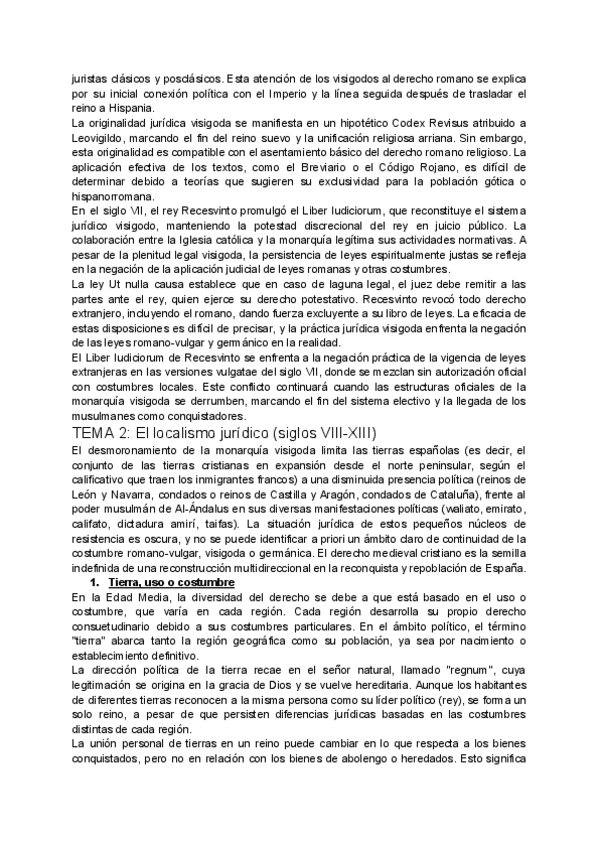 juristas clásicos y posclásicos. Esta atención de los visigodos al derecho romano se explica por su inicial conexión política con el Imperio y la línea seguida después de trasladar el reino a Hispania.
La originalidad jurídica visigoda se manifiesta en un hipotético Codex Revisus atribuido a Leovigildo, marcando el fin del reino suevo y la unificación religiosa arriana. Sin embargo, esta originalidad es compatible con el asentamiento básico del derecho romano religioso. La aplicación efectiva de los textos, como el Breviario o el Código Rojano, es difícil de determinar debido a teorías que sugieren su exclusividad para la población gótica o hispanorromana.
En el siglo VII, el rey Recesvinto promulgó el Liber Iudiciorum, que reconstituye el sistema jurídico visigodo, manteniendo la potestad discrecional del rey en juicio público. La colaboración entre la Iglesia católica y la monarquía legítima sus actividades normativas. A pesar de la plenitud legal visigoda, la persistencia de leyes espiritualmente justas se refleja en la negación de la aplicación judicial de leyes romanas y otras costumbres.
La ley Ut nulla causa establece que en caso de laguna legal, el juez debe remitir a las partes ante el rey, quien ejerce su derecho potestativo. Recesvinto revocó todo derecho extranjero, incluyendo el romano, dando fuerza excluyente a su libro de leyes. La eficacia de estas disposiciones es difícil de precisar, y la práctica jurídica visigoda enfrenta la negación de las leyes romano-vulgar y germánico en la realidad.
El Liber Iudiciorum de Recesvinto se enfrenta a la negación práctica de la vigencia de leyes extranjeras en las versiones vulgatae del siglo VII, donde se mezclan sin autorización oficial con costumbres locales. Este conflicto continuará cuando las estructuras oficiales de la monarquía visigoda se derrumben, marcando el fin del sistema electivo y la llegada de los musulmanes como conquistadores.

TEMA 2: El localismo jurídico (siglos VIII-XIII)

El desmoronamiento de la monarquía visigoda limita las tierras españolas (es decir, el conjunto de las tierras cristianas en expansión desde el norte peninsular, según el calificativo que traen los inmigrantes francos) a una disminuida presencia política (reinos de León y Navarra, condados o reinos de Castilla y Aragón, condados de Cataluña), frente al poder musulmán de Al-Ándalus en sus diversas manifestaciones políticas (waliato, emirato, califato, dictadura amirí, taifas). La situación jurídica de estos pequeños núcleos de resistencia es oscura, y no se puede identificar a priori un ámbito claro de continuidad de la costumbre romano-vulgar, visigoda o germánica. El derecho medieval cristiano es la semilla indefinida de una reconstrucción multidireccional en la reconquista y repoblación de España.

1. Tierra, uso o costumbre

En la Edad Media, la diversidad del derecho se debe a que está basado en el uso o costumbre, que varía en cada región. Cada región desarrolla su propio derecho consuetudinario debido a sus costumbres particulares. En el ámbito político, el término "tierra" abarca tanto la región geográfica como su población, ya sea por nacimiento o establecimiento definitivo.
La dirección política de la tierra recae en el señor natural, llamado "regnum", cuya legitimación se origina en la gracia de Dios y se vuelve hereditaria. Aunque los habitantes de diferentes tierras reconocen a la misma persona como su líder político (rey), se forma un solo reino, a pesar de que persisten diferencias jurídicas basadas en las costumbres distintas de cada región.
La unión personal de tierras en un reino puede cambiar en lo que respecta a los bienes conquistados, pero no en relación con los bienes de abolengo o heredados. Esto significa